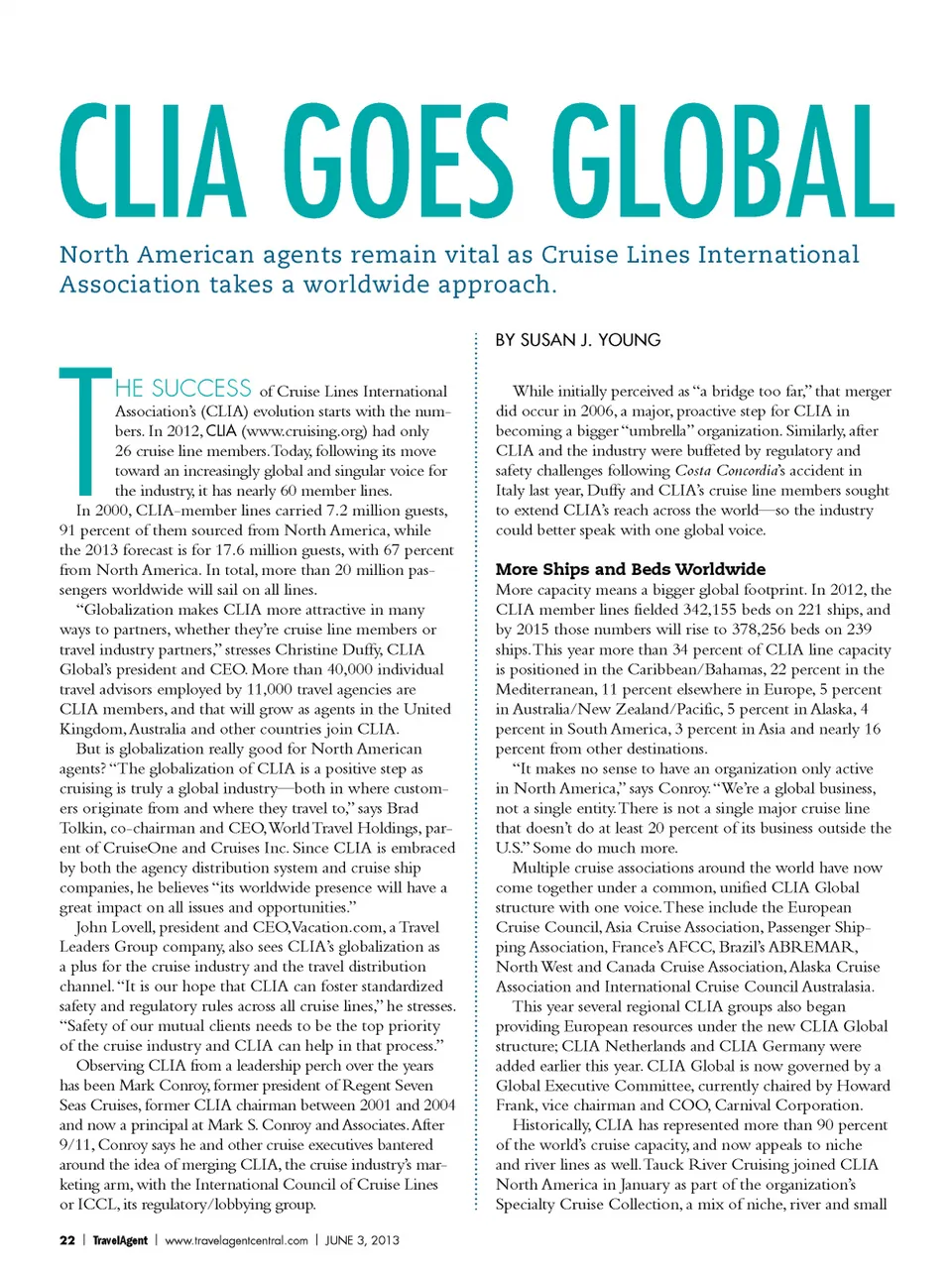 CLIA GOES GLOBAL

North American agents remain vital as Cruise Lines International Association takes a worldwide approach.

BY SUSAN J. YOUNG

THE SUCCESS of Cruise Lines International Association's (CLIA) evolution starts with the numbers. In 2012, CLIA (www.cruising.org) had only 26 cruise line members. Today, following its move toward an increasingly global and singular voice for the industry, it has nearly 60 member lines.

In 2000, CLIA-member lines carried 7.2 million guests, 91 percent of them sourced from North America, while the 2013 forecast is for 17.6 million guests, with 67 percent from North America. In total, more than 20 million passengers worldwide will sail on all lines.

"Globalization makes CLIA more attractive in many ways to partners, whether they're cruise line members or travel industry partners," stresses Christine Duffy, CLIA Global's president and CEO. More than 40,000 individual travel advisors employed by 11,000 travel agencies are CLIA members, and that will grow as agents in the United Kingdom, Australia and other countries join CLIA.

But is globalization really good for North American agents? "The globalization of CLIA is a positive step as cruising is truly a global industry—both in where customers originate from and where they travel to," says Brad Tolkin, co-chairman and CEO, World Travel Holdings, parent of CruiseOne and Cruises Inc. Since CLIA is embraced by both the agency distribution system and cruise ship companies, he believes "its worldwide presence will have a great impact on all issues and opportunities."

John Lovell, president and CEO, Vacation.com, a Travel Leaders Group company, also sees CLIA's globalization as a plus for the cruise industry and the travel distribution channel. "It is our hope that CLIA can foster standardized safety and regulatory rules across all cruise lines," he stresses. "Safety of our mutual clients needs to be the top priority of the cruise industry and CLIA can help in that process."

Observing CLIA from a leadership perch over the years has been Mark Conroy, former president of Regent Seven Seas Cruises, former CLIA chairman between 2001 and 2004 and now a principal at Mark S. Conroy and Associates. After 9/11, Conroy says he and other cruise executives bantered around the idea of merging CLIA, the cruise industry's marketing arm, with the International Council of Cruise Lines or ICCL, its regulatory/lobbying group.

While initially perceived as "a bridge too far," that merger did occur in 2006, a major, proactive step for CLIA in becoming a bigger "umbrella" organization. Similarly, after CLIA and the industry were buffeted by regulatory and safety challenges following Costa Concordia's accident in Italy last year, Duffy and CLIA's cruise line members sought to extend CLIA's reach across the world—so the industry could better speak with one global voice.

More Ships and Beds Worldwide
More capacity means a bigger global footprint. In 2012, the CLIA member lines fielded 342,155 beds on 221 ships, and by 2015 those numbers will rise to 378,256 beds on 239 ships. This year more than 34 percent of CLIA line capacity is positioned in the Caribbean/Bahamas, 22 percent in the Mediterranean, 11 percent elsewhere in Europe, 5 percent in Australia/New Zealand/Pacific, 5 percent in Alaska, 4 percent in South America, 3 percent in Asia and nearly 16 percent from other destinations.

"It makes no sense to have an organization only active in North America," says Conroy. "We're a global business, not a single entity. There is not a single major cruise line that doesn't do at least 20 percent of its business outside the U.S." Some do much more.

Multiple cruise associations around the world have now come together under a common, unified CLIA Global structure with one voice. These include the European Cruise Council, Asia Cruise Association, Passenger Shipping Association, France's AFCC, Brazil's ABREMAR, North West and Canada Cruise Association, Alaska Cruise Association and International Cruise Council Australasia.

This year several regional CLIA groups also began providing European resources under the new CLIA Global structure; CLIA Netherlands and CLIA Germany were added earlier this year. CLIA Global is now governed by a Global Executive Committee, currently chaired by Howard Frank, vice chairman and COO, Carnival Corporation.

Historically, CLIA has represented more than 90 percent of the world's cruise capacity, and now appeals to niche and river lines as well. Tauck River Cruising joined CLIA North America in January as part of the organization's Specialty Cruise Collection, a mix of niche, river and small

22 | TravelAgent | www.travelagentcentral.com | JUNE 3, 2013